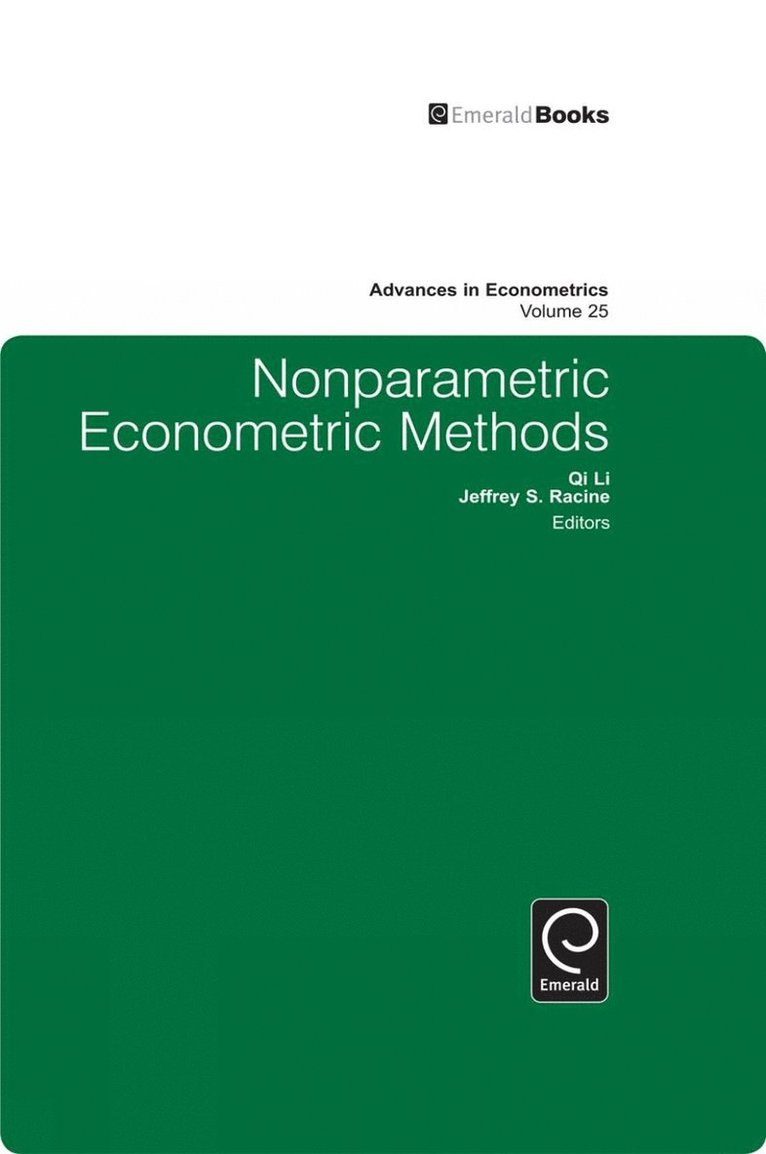 EmeraldBooks

Advances in Econometrics
Volume 25

Nonparametric
Econometric Methods

Qi Li
Jeffrey S. Racine
Editors

Emerald